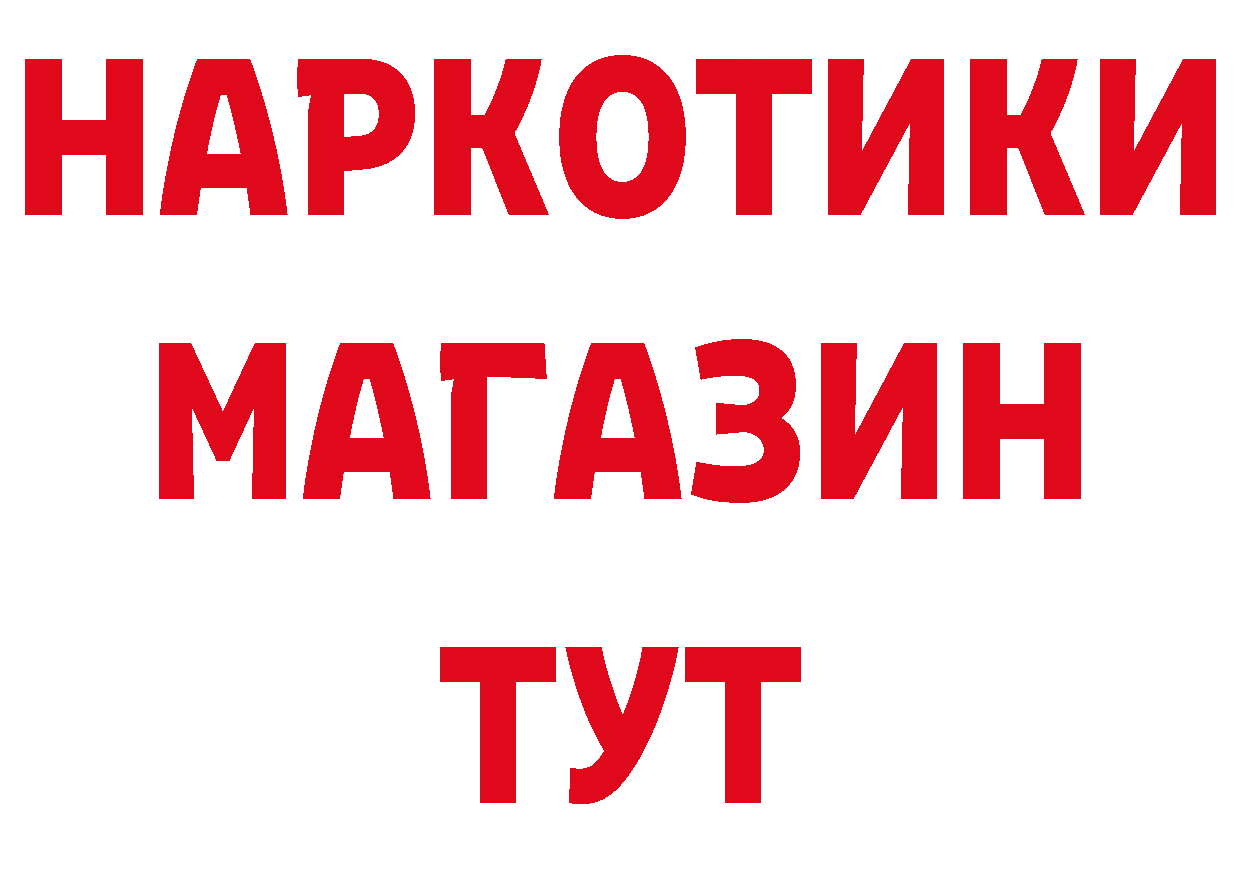 НАРКОТИКИ
МАГАЗИН
ТУТ